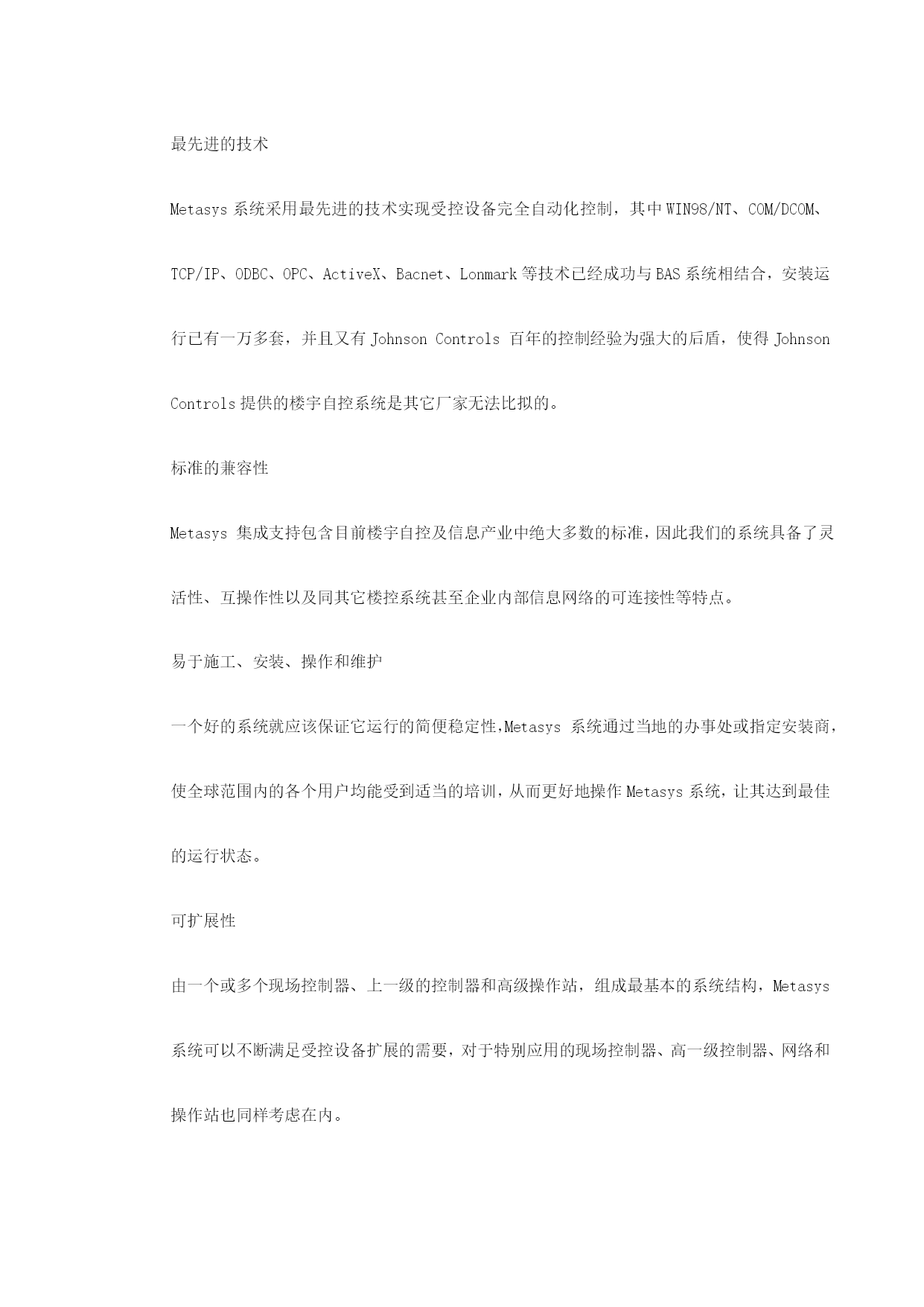 最先进的技术

Metasys 系统采用最先进的技术实现受控设备完全自动化控制，其中 WIN98/NT、COM/DCOM、TCP/IP、ODBC、OPC、ActiveX、Bacnet、Lonmark 等技术已经成功与 BAS 系统相结合，安装运行已有一万多套，并且又有 Johnson Controls 百年的控制经验为强大的后盾，使得 Johnson Controls 提供的楼宇自控系统是其它厂家无法比拟的。

标准的兼容性

Metasys 集成支持包含目前楼宇自控及信息产业中绝大多数的标准，因此我们的系统具备了灵活性、互操作性以及同其它楼控系统甚至企业内部信息网络的可连接性等特点。

易于施工、安装、操作和维护

一个好的系统就应该保证它运行的简便稳定性,Metasys 系统通过当地的办事处或指定安装商，使全球范围内的各个用户均能受到适当的培训，从而更好地操作 Metasys 系统，让其达到最佳的运行状态。

可扩展性

由一个或多个现场控制器、上一级的控制器和高级操作站，组成最基本的系统结构，Metasys 系统可以不断满足受控设备扩展的需要，对于特别应用的现场控制器、高一级控制器、网络和操作站也同样考虑在内。